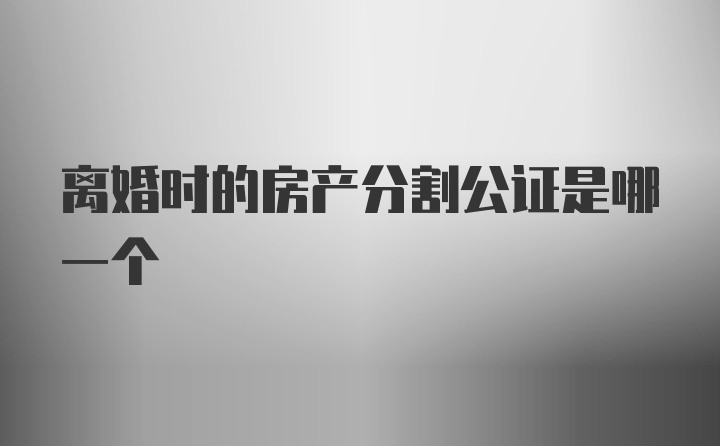 离婚时的房产分割公证是哪一个